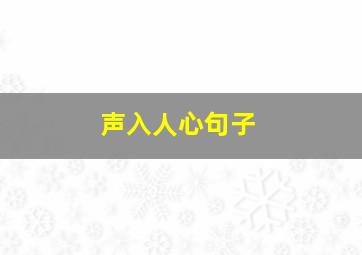 声入人心句子